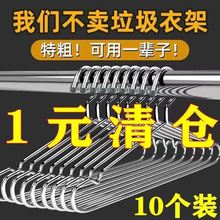 我们不卖垃圾衣架

特粗！可用一辈子！

1 元清仓

10个装